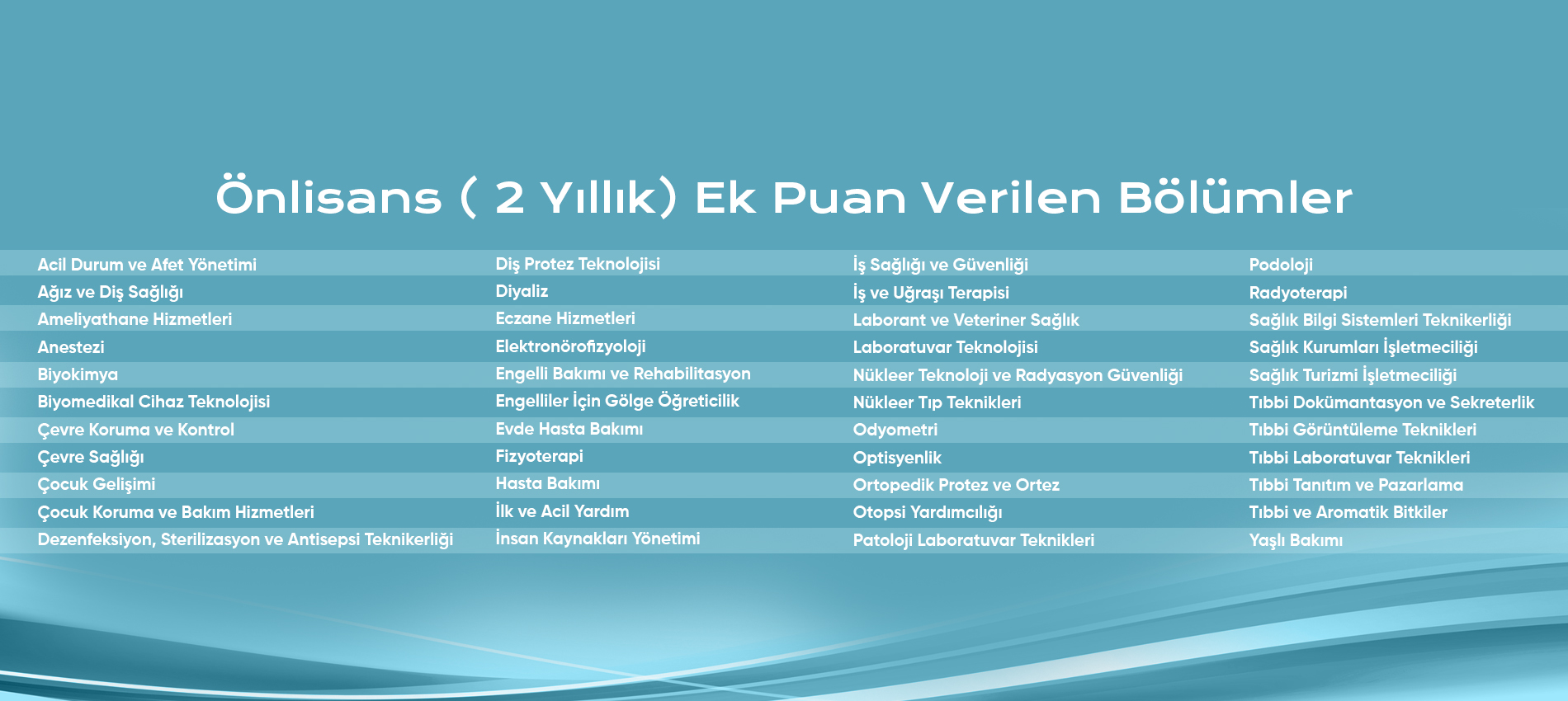 Önlisans ( 2 Yıllık) Ek Puan Verilen Bölümler

Acil Durum ve Afet Yönetimi
Ağız ve Diş Sağlığı
Ameliyathane Hizmetleri
Anestezi
Biyokimya
Biyomedikal Cihaz Teknolojisi
Çevre Koruma ve Kontrol
Çevre Sağlığı
Çocuk Gelişimi
Çocuk Koruma ve Bakım Hizmetleri
Dezenfeksiyon, Sterilizasyon ve Antisepsi Teknikerliği

Diş Protez Teknolojisi
Diyaliz
Eczane Hizmetleri
Elektronörofizyoloji
Engelli Bakımı ve Rehabilitasyon
Engelliler İçin Gölge Öğreticilik
Evde Hasta Bakımı
Fizyoterapi
Hasta Bakımı
İlk ve Acil Yardım
İnsan Kaynakları Yönetimi

İş Sağlığı ve Güvenliği
İş ve Uğraşı Terapisi
Laborant ve Veteriner Sağlık
Laboratuvar Teknolojisi
Nükleer Teknoloji ve Radyasyon Güvenliği
Nükleer Tıp Teknikleri
Odyometri
Optisyenlik
Ortopedik Protez ve Ortez
Otopsi Yardımcılığı
Patoloji Laboratuvar Teknikleri

Podoloji
Radyoterapi
Sağlık Bilgi Sistemleri Teknikerliği
Sağlık Kurumları İşletmeciliği
Sağlık Turizmi İşletmeciliği
Tıbbi Dokümantasyon ve Sekreterlik
Tıbbi Görüntüleme Teknikleri
Tıbbi Laboratuvar Teknikleri
Tıbbi Tanıtım ve Pazarlama
Tıbbi ve Aromatik Bitkiler
Yaşlı Bakımı